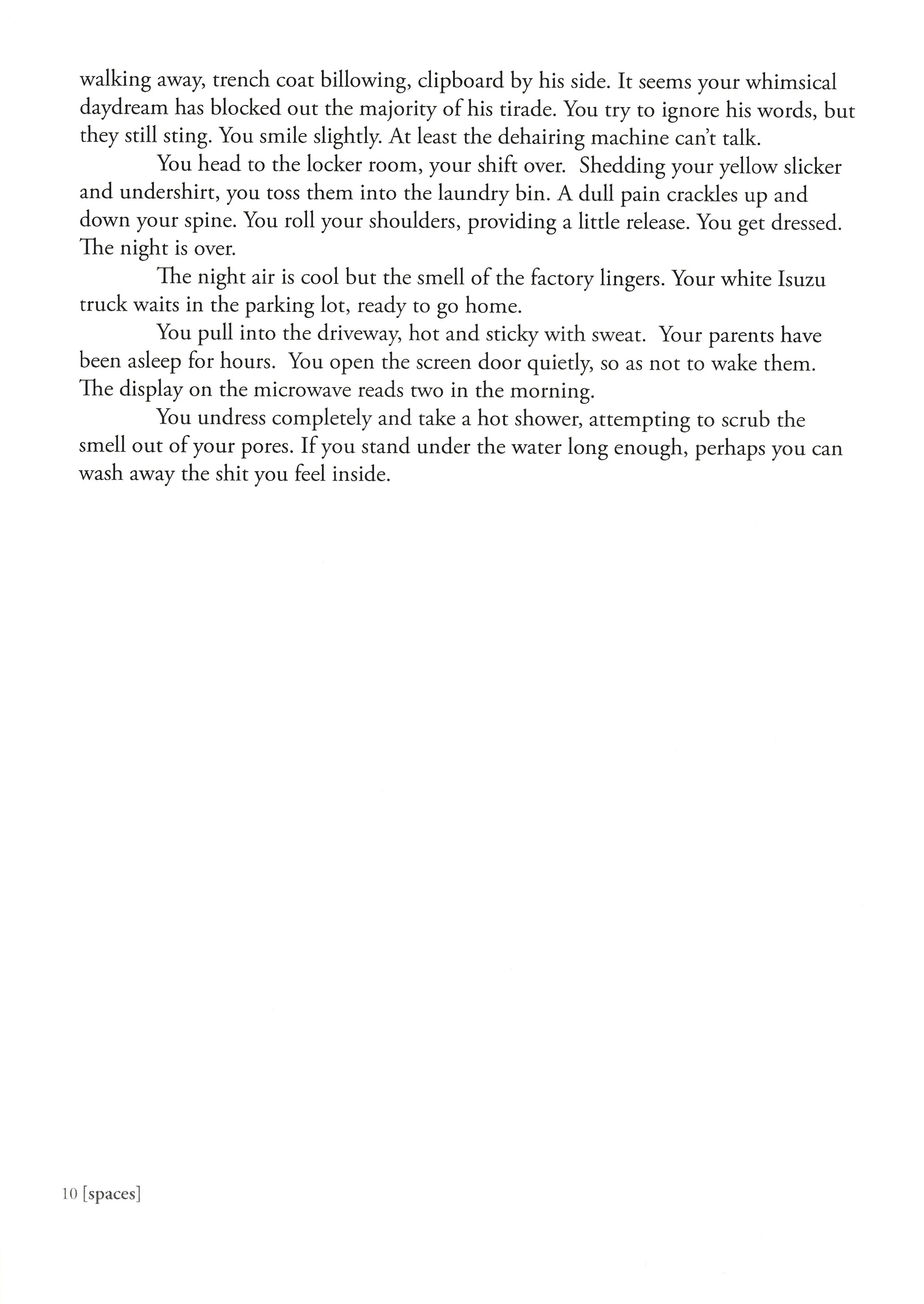 walking away, trench coat billowing, clipboard by his side. It seems your whimsical daydream has blocked out the majority of his tirade. You try to ignore his words, but they still sting. You smile slightly. At least the dehairing machine can't talk.

You head to the locker room, your shift over. Shedding your yellow slicker and undershirt, you toss them into the laundry bin. A dull pain crackles up and down your spine. You roll your shoulders, providing a little release. You get dressed. The night is over.

The night air is cool but the smell of the factory lingers. Your white Isuzu truck waits in the parking lot, ready to go home.

You pull into the driveway, hot and sticky with sweat. Your parents have been asleep for hours. You open the screen door quietly, so as not to wake them. The display on the microwave reads two in the morning.

You undress completely and take a hot shower, attempting to scrub the smell out of your pores. If you stand under the water long enough, perhaps you can wash away the shit you feel inside.

10 [spaces]